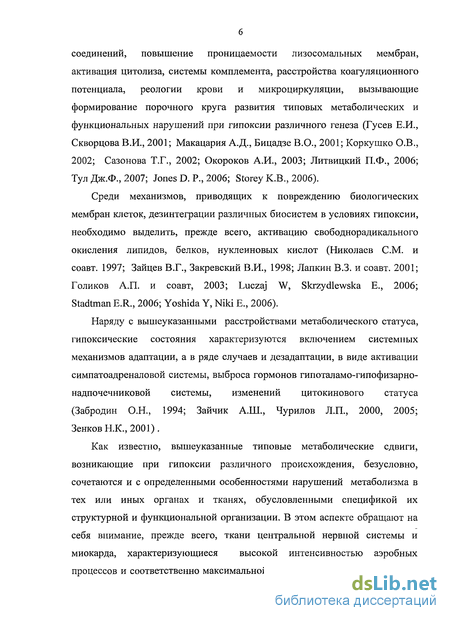 6

соединений, повышение проницаемости лизосомальных мембран, активация цитолиза, системы комплемента, расстройства коагуляционного потенциала, реологии крови и микроциркуляции, вызывающие формирование порочного круга развития типовых метаболических и функциональных нарушений при гипоксии различного генеза (Гусев Е.И., Скворцова В.И., 2001; Макацария А.Д., Бицадзе В.О., 2001; Коркушко О.В., 2002; Сазонова Т.Г., 2002; Окороков А.И., 2003; Литвицкий П.Ф., 2006; Тул Дж.Ф., 2007; Jones D. P., 2006; Storey K.B., 2006).

Среди механизмов, приводящих к повреждению биологических мембран клеток, дезинтеграции различных биосистем в условиях гипоксии, необходимо выделить, прежде всего, активацию свободнорадикального окисления липидов, белков, нуклеиновых кислот (Николаев С.М. и соавт. 1997; Зайцев В.Г., Закревский В.И., 1998; Лапкин В.З. и соавт. 2001; Голиков А.П. и соавт, 2003; Luczaj W, Skrzydlewska E., 2006; Stadtman E.R., 2006; Yoshida Y, Niki E., 2006).

Наряду с вышеуказанными расстройствами метаболического статуса, гипоксические состояния характеризуются включением системных механизмов адаптации, а в ряде случаев и дезадаптации, в виде активации симпатоадреналовой системы, выброса гормонов гипоталамо-гипофизарно-надпочечниковой системы, изменений цитокинового статуса (Забродин О.Н., 1994; Зайчик А.Ш., Чурилов Л.П., 2000, 2005; Зенков Н.К., 2001) .

Как известно, вышеуказанные типовые метаболические сдвиги, возникающие при гипоксии различного происхождения, безусловно, сочетаются и с определенными особенностями нарушений метаболизма в тех или иных органах и тканях, обусловленными спецификой их структурной и функциональной организации. В этом аспекте обращают на себя внимание, прежде всего, ткани центральной нервной системы и миокарда, характеризующиеся высокой интенсивностью аэробных процессов и соответственно максимальной

dsLib.net
библиотека диссертаций